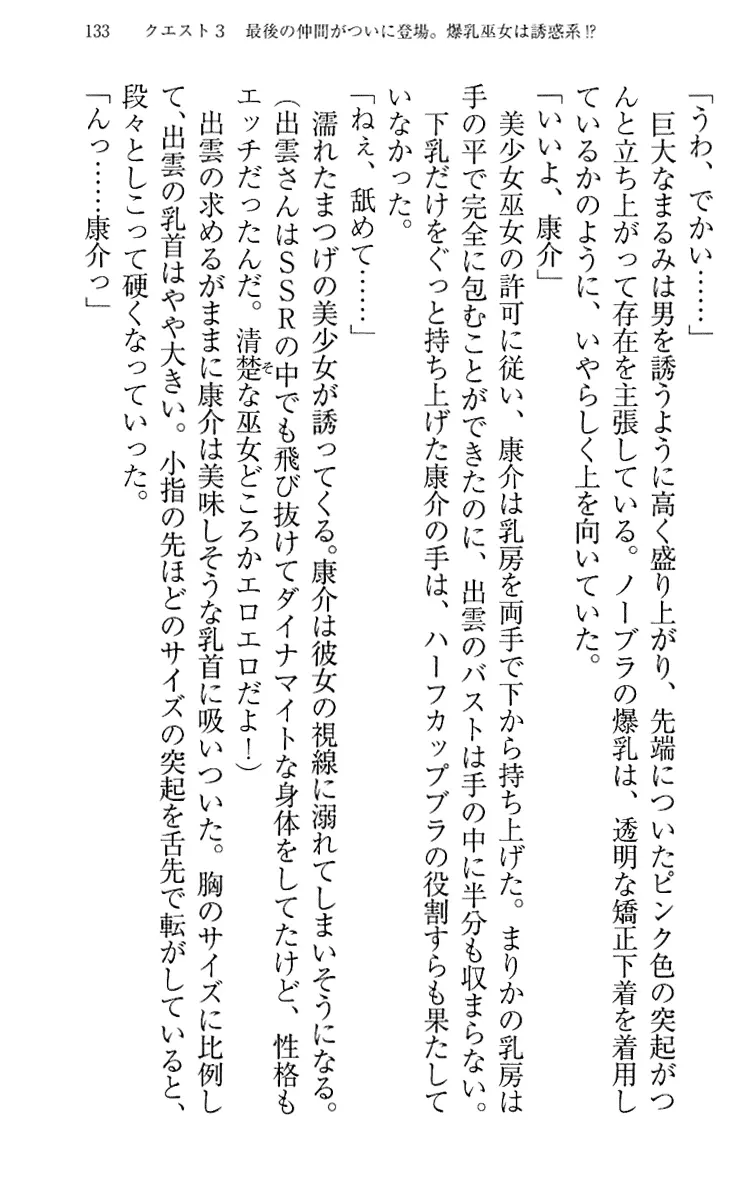 133　クエスト３　最後の仲間がついに登場。爆乳巫女は誘惑系⁉

「うわ、でかい……」

巨大なまるみは男を誘うように高く盛り上がり、先端についたピンク色の突起がつんと立ち上がって存在を主張している。ノーブラの爆乳は、透明な矯正下着を着用しているかのように、いやらしく上を向いていた。

「いいよ、康介」

美少女巫女の許可に従い、康介は乳房を両手で下から持ち上げた。まりかの乳房は手の平で完全に包むことができたのに、出雲のバストは手の中に半分も収まらない。下乳だけをぐっと持ち上げた康介の手は、ハーフカップブラの役割すらも果たしていなかった。

「ねえ、舐めて……」

濡れたまつげの美少女が誘ってくる。康介は彼女の視線に溺れてしまいそうになる。

（出雲さんはＳＳＲの中でも飛び抜けてダイナマイトな身体をしてたけど、性格もエッチだったんだ。清楚な巫女どころかエロエロだよ！）

出雲の求めるがままに康介は美味しそうな乳首に吸いついた。胸のサイズに比例して、出雲の乳首はやや大きい。小指の先ほどのサイズの突起を舌先で転がしていると、段々としこって硬くなっていった。

「んっ……康介っ」